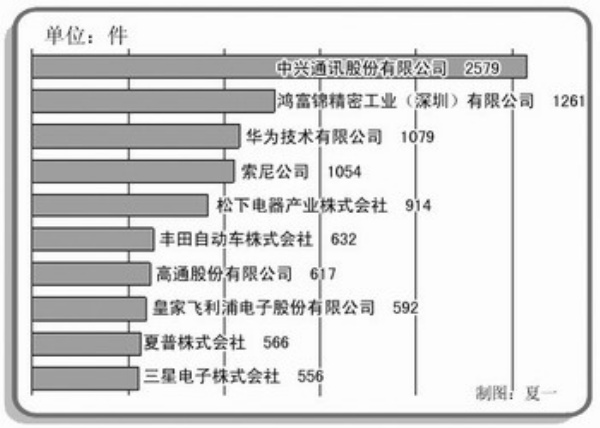 单位：件

中兴通讯股份有限公司 2579
鸿富锦精密工业（深圳）有限公司 1261
华为技术有限公司 1079
索尼公司 1054
松下电器产业株式会社 914
丰田自动车株式会社 632
高通股份有限公司 617
皇家飞利浦电子股份有限公司 592
夏普株式会社 566
三星电子株式会社 556

制图：夏一